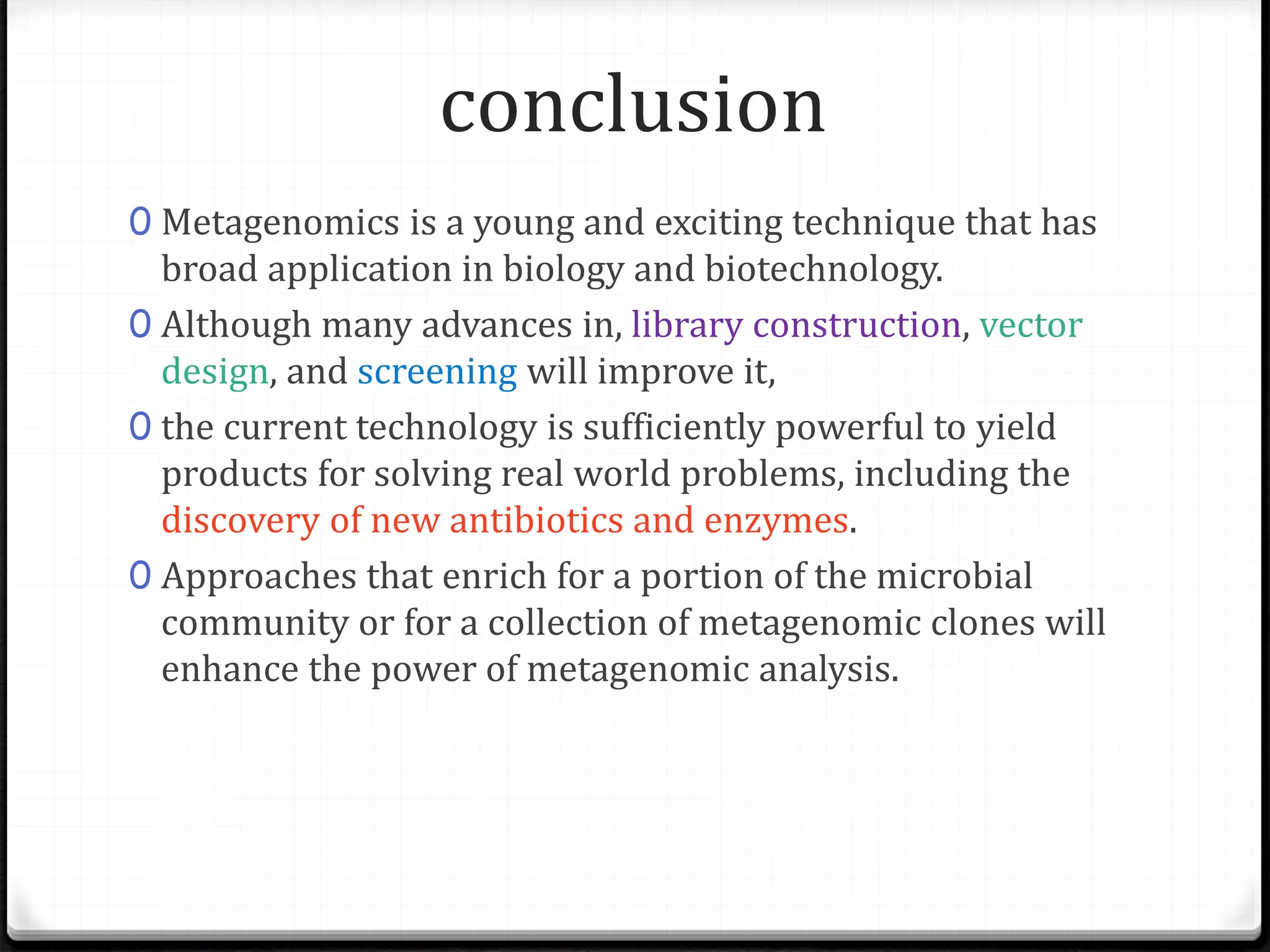 conclusion

Metagenomics is a young and exciting technique that has broad application in biology and biotechnology.

Although many advances in, library construction, vector design, and screening will improve it,

the current technology is sufficiently powerful to yield products for solving real world problems, including the discovery of new antibiotics and enzymes.

Approaches that enrich for a portion of the microbial community or for a collection of metagenomic clones will enhance the power of metagenomic analysis.